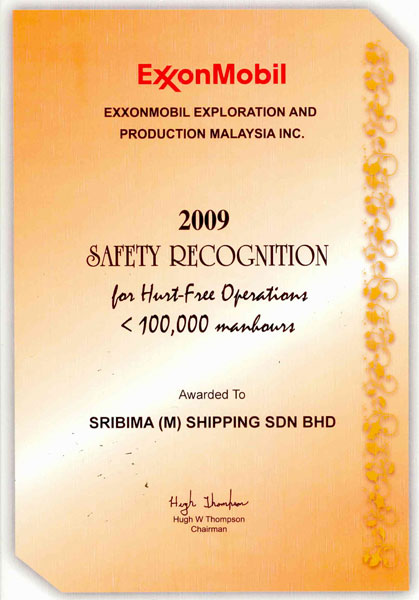 ExxonMobil

EXXONMOBIL EXPLORATION AND PRODUCTION MALAYSIA INC.

2009
SAFETY RECOGNITION
for Hurt-Free Operations
< 100,000 manhours

Awarded To

SRIBIMA (M) SHIPPING SDN BHD

Hugh Thompson
Hugh W Thompson
Chairman